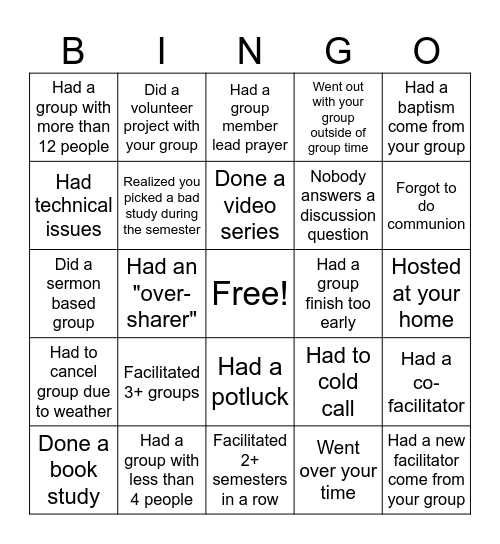 | B | I | N | G | O |
|---|---|---|---|---|
| Had a group with more than 12 people | Did a volunteer project with your group | Had a group member lead prayer | Went out with your group outside of group time | Had a baptism come from your group |
| Had technical issues | Realized you picked a bad study during the semester | Done a video series | Nobody answers a discussion question | Forgot to do communion |
| Did a sermon based group | Had an "over-sharer" | Free! | Had a group finish too early | Hosted at your home |
| Had to cancel group due to weather | Facilitated 3+ groups | Had a potluck | Had to cold call | Had a co-facilitator |
| Done a book study | Had a group with less than 4 people | Facilitated 2+ semesters in a row | Went over your time | Had a new facilitator come from your group |